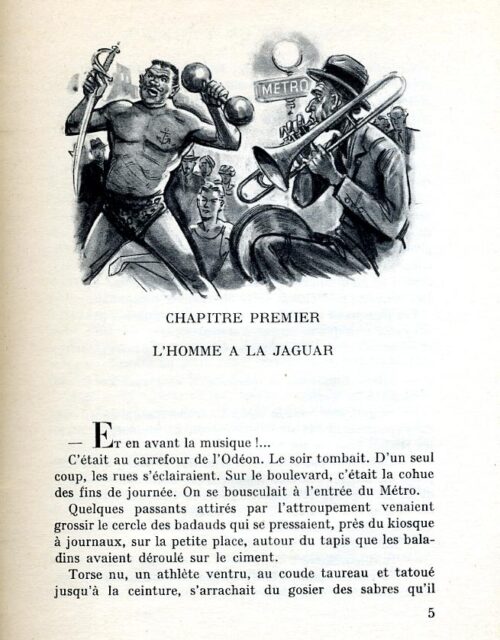 METRO

CHAPITRE PREMIER

L'HOMME A LA JAGUAR

— Et en avant la musique !...

C'était au carrefour de l'Odéon. Le soir tombait. D'un seul coup, les rues s'éclairaient. Sur le boulevard, c'était la cohue des fins de journée. On se bousculait à l'entrée du Métro.

Quelques passants attirés par l'attroupement venaient grossir le cercle des badauds qui se pressaient, près du kiosque à journaux, sur la petite place, autour du tapis que les baladins avaient déroulé sur le ciment.

Torse nu, un athlète ventru, au coude taureau et tatoué jusqu'à la ceinture, s'arrachait du gosier des sabres qu'il

5